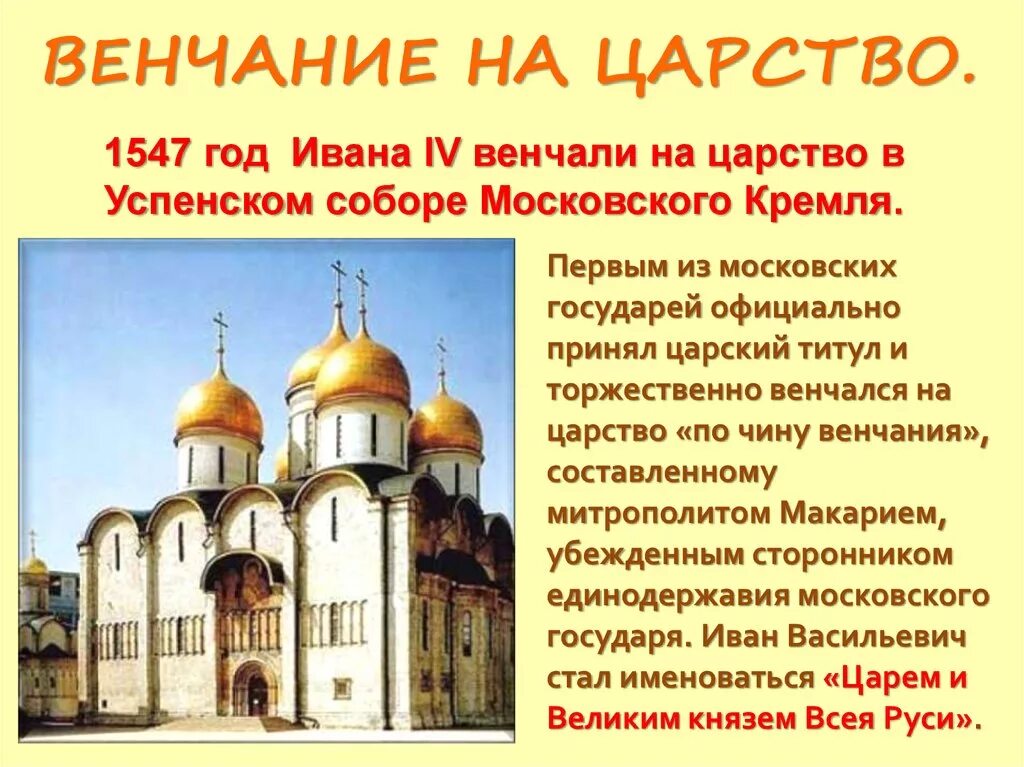 ВЕНЧАНИЕ НА ЦАРСТВО.

1547 год Ивана IV венчали на царство в Успенском соборе Московского Кремля.

Первым из московских государей официально принял царский титул и торжественно венчался на царство «по чину венчания», составленному митрополитом Макарием, убежденным сторонником единодержавия московского государя. Иван Васильевич стал именоваться «Царем и Великим князем Всея Руси».